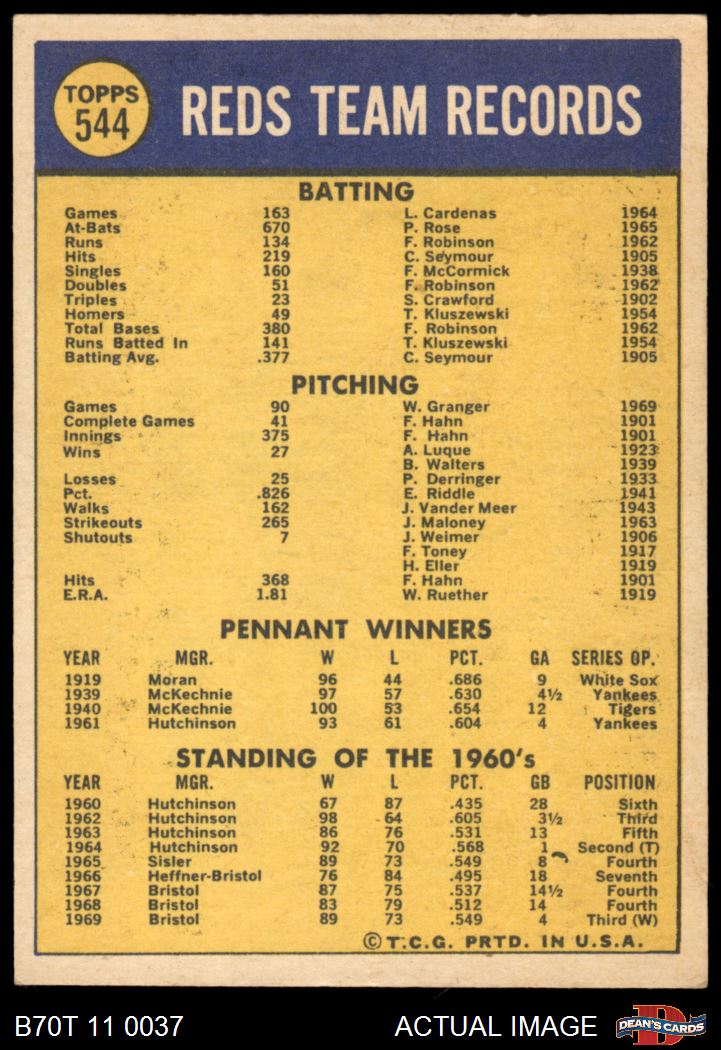 TOPPS 544

REDS TEAM RECORDS

BATTING

| | | | |
|---|---|---|---|
| Games | 163 | L. Cardenas | 1964 |
| At-Bats | 670 | P. Rose | 1965 |
| Runs | 134 | F. Robinson | 1962 |
| Hits | 219 | C. Seymour | 1905 |
| Singles | 160 | F. McCormick | 1938 |
| Doubles | 51 | F. Robinson | 1962 |
| Triples | 23 | S. Crawford | 1902 |
| Homers | 49 | T. Kluszewski | 1954 |
| Total Bases | 380 | F. Robinson | 1962 |
| Runs Batted In | 141 | T. Kluszewski | 1954 |
| Batting Avg. | .377 | C. Seymour | 1905 |

PITCHING

| | | | |
|---|---|---|---|
| Games | 90 | W. Granger | 1969 |
| Complete Games | 41 | F. Hahn | 1901 |
| Innings | 375 | F. Hahn | 1901 |
| Wins | 27 | A. Luque | 1923 |
| | | B. Walters | 1939 |
| Losses | 25 | P. Derringer | 1933 |
| Pct. | .826 | E. Riddle | 1941 |
| Walks | 162 | J. Vander Meer | 1943 |
| Strikeouts | 265 | J. Maloney | 1963 |
| Shutouts | 7 | J. Weimer | 1906 |
| | | F. Toney | 1917 |
| | | H. Eller | 1919 |
| Hits | 368 | F. Hahn | 1901 |
| E.R.A. | 1.81 | W. Ruether | 1919 |

PENNANT WINNERS

| YEAR | MGR. | W | L | PCT. | GA | SERIES OP. |
|---|---|---|---|---|---|---|
| 1919 | Moran | 96 | 44 | .686 | 9 | White Sox |
| 1939 | McKechnie | 97 | 57 | .630 | 4½ | Yankees |
| 1940 | McKechnie | 100 | 53 | .654 | 12 | Tigers |
| 1961 | Hutchinson | 93 | 61 | .604 | 4 | Yankees |

STANDING OF THE 1960's

| YEAR | MGR. | W | L | PCT. | GB | POSITION |
|---|---|---|---|---|---|---|
| 1960 | Hutchinson | 67 | 87 | .435 | 28 | Sixth |
| 1962 | Hutchinson | 98 | 64 | .605 | 3½ | Third |
| 1963 | Hutchinson | 86 | 76 | .531 | 13 | Fifth |
| 1964 | Hutchinson | 92 | 70 | .568 | 1 | Second (T) |
| 1965 | Sisler | 89 | 73 | .549 | 8 | Fourth |
| 1966 | Heffner-Bristol | 76 | 84 | .495 | 18 | Seventh |
| 1967 | Bristol | 87 | 75 | .537 | 14½ | Fourth |
| 1968 | Bristol | 83 | 79 | .512 | 14 | Fourth |
| 1969 | Bristol | 89 | 73 | .549 | 4 | Third (W) |

©T.C.G. PRTD. IN U.S.A.

B70T 11 0037 ACTUAL IMAGE DEAN'S CARDS